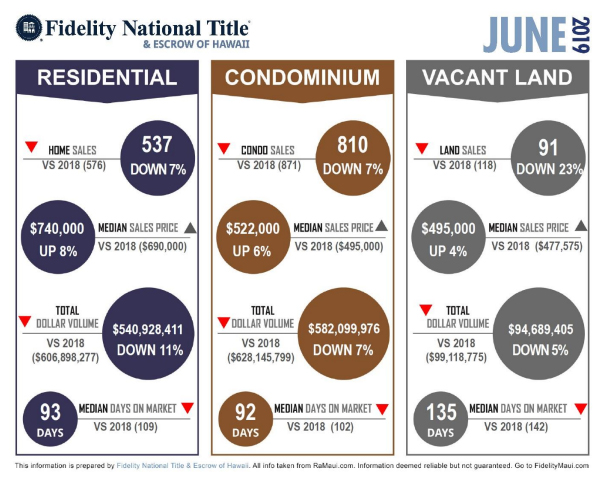 Fidelity National Title
& ESCROW OF HAWAII

JUNE 2019

RESIDENTIAL

HOME SALES
VS 2018 (576)
537
DOWN 7%

$740,000
UP 8%
MEDIAN SALES PRICE
VS 2018 ($690,000)

TOTAL
DOLLAR VOLUME
VS 2018
($606,898,277)
$540,928,411
DOWN 11%

93
DAYS
MEDIAN DAYS ON MARKET
VS 2018 (109)

CONDOMINIUM

CONDO SALES
VS 2018 (871)
810
DOWN 7%

$522,000
UP 6%
MEDIAN SALES PRICE
VS 2018 ($495,000)

TOTAL
DOLLAR VOLUME
VS 2018
($628,145,799)
$582,099,976
DOWN 7%

92
DAYS
MEDIAN DAYS ON MARKET
VS 2018 (102)

VACANT LAND

LAND SALES
VS 2018 (118)
91
DOWN 23%

$495,000
UP 4%
MEDIAN SALES PRICE
VS 2018 ($477,575)

TOTAL
DOLLAR VOLUME
VS 2018
($99,118,775)
$94,689,405
DOWN 5%

135
DAYS
MEDIAN DAYS ON MARKET
VS 2018 (142)

This information is prepared by Fidelity National Title & Escrow of Hawaii. All info taken from RaMaui.com. Information deemed reliable but not guaranteed. Go to FidelityMaui.com